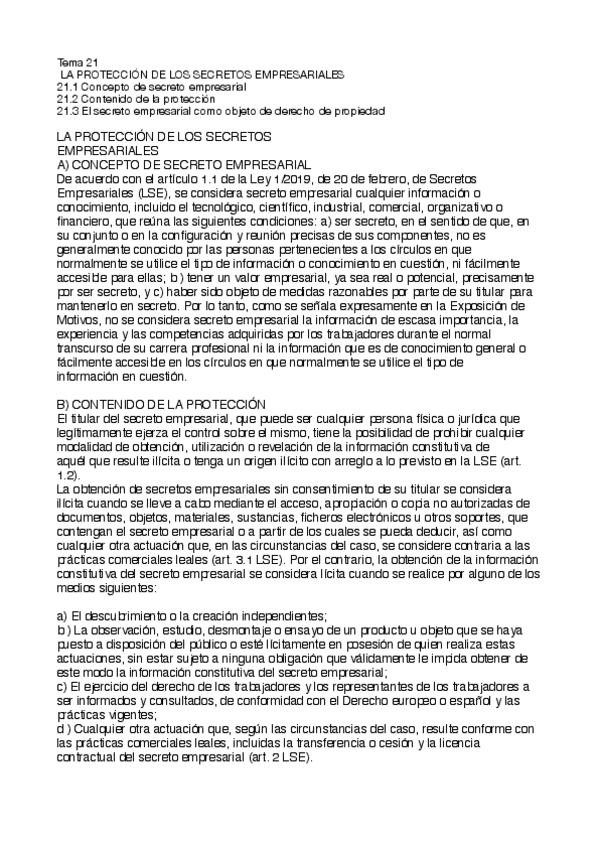 Tema 21
LA PROTECCIÓN DE LOS SECRETOS EMPRESARIALES
21.1 Concepto de secreto empresarial
21.2 Contenido de la protección
21.3 El secreto empresarial como objeto de derecho de propiedad

LA PROTECCIÓN DE LOS SECRETOS EMPRESARIALES
A) CONCEPTO DE SECRETO EMPRESARIAL
De acuerdo con el artículo 1.1 de la Ley 1/2019, de 20 de febrero, de Secretos Empresariales (LSE), se considera secreto empresarial cualquier información o conocimiento, incluido el tecnológico, científico, industrial, comercial, organizativo o financiero, que reúna las siguientes condiciones: a) ser secreto, en el sentido de que, en su conjunto o en la configuración y reunión precisas de sus componentes, no es generalmente conocido por las personas pertenecientes a los círculos en que normalmente se utilice el tipo de información o conocimiento en cuestión, ni fácilmente accesible para ellas; b) tener un valor empresarial, ya sea real o potencial, precisamente por ser secreto, y c) haber sido objeto de medidas razonables por parte de su titular para mantenerlo en secreto. Por lo tanto, como se señala expresamente en la Exposición de Motivos, no se considera secreto empresarial la información de escasa importancia, la experiencia y las competencias adquiridas por los trabajadores durante el normal transcurso de su carrera profesional ni la información que es de conocimiento general o fácilmente accesible en los círculos en que normalmente se utilice el tipo de información en cuestión.

B) CONTENIDO DE LA PROTECCIÓN
El titular del secreto empresarial, que puede ser cualquier persona física o jurídica que legítimamente ejerza el control sobre el mismo, tiene la posibilidad de prohibir cualquier modalidad de obtención, utilización o revelación de la información constitutiva de aquél que resulte ilícita o tenga un origen ilícito con arreglo a lo previsto en la LSE (art. 1.2).
La obtención de secretos empresariales sin consentimiento de su titular se considera ilícita cuando se lleve a cabo mediante el acceso, apropiación o copia no autorizadas de documentos, objetos, materiales, sustancias, ficheros electrónicos u otros soportes, que contengan el secreto empresarial o a partir de los cuales se pueda deducir, así como cualquier otra actuación que, en las circunstancias del caso, se considere contraria a las prácticas comerciales leales (art. 3.1 LSE). Por el contrario, la obtención de la información constitutiva del secreto empresarial se considera lícita cuando se realice por alguno de los medios siguientes:

a) El descubrimiento o la creación independientes;
b) La observación, estudio, desmontaje o ensayo de un producto u objeto que se haya puesto a disposición del público o esté lícitamente en posesión de quien realiza estas actuaciones, sin estar sujeto a ninguna obligación que válidamente le impida obtener de este modo la información constitutiva del secreto empresarial;
c) El ejercicio del derecho de los trabajadores y los representantes de los trabajadores a ser informados y consultados, de conformidad con el Derecho europeo o español y las prácticas vigentes;
d) Cualquier otra actuación que, según las circunstancias del caso, resulte conforme con las prácticas comerciales leales, incluidas la transferencia o cesión y la licencia contractual del secreto empresarial (art. 2 LSE).